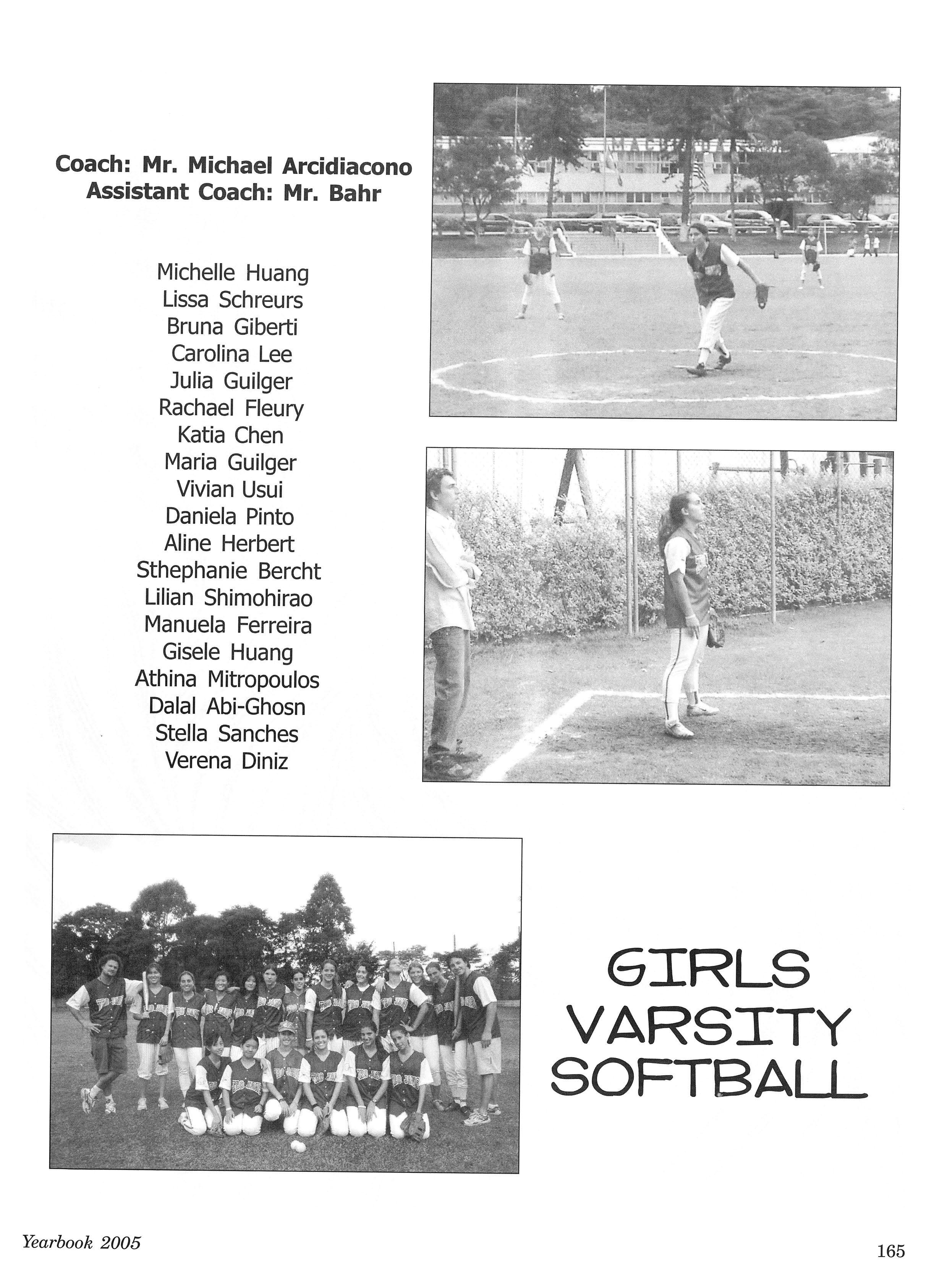 Coach: Mr. Michael Arcidiacono
Assistant Coach: Mr. Bahr

Michelle Huang
Lissa Schreurs
Bruna Giberti
Carolina Lee
Julia Guilger
Rachael Fleury
Katia Chen
Maria Guilger
Vivian Usui
Daniela Pinto
Aline Herbert
Sthephanie Bercht
Lilian Shimohirao
Manuela Ferreira
Gisele Huang
Athina Mitropoulos
Dalal Abi-Ghosn
Stella Sanches
Verena Diniz

GIRLS
VARSITY
SOFTBALL

Yearbook 2005

165